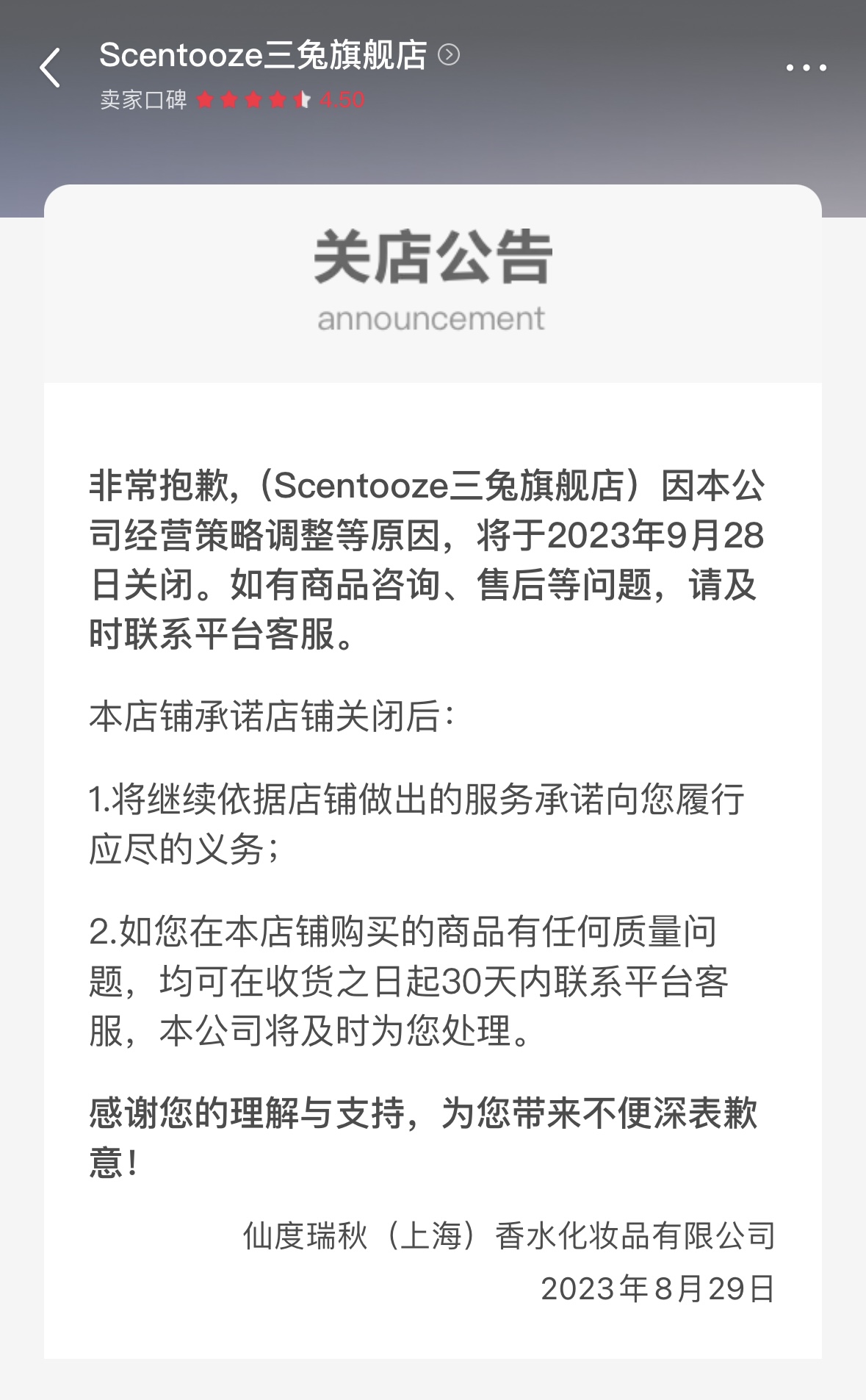 Scentooze三兔旗舰店
卖家口碑 4.50

关店公告
announcement

非常抱歉，（Scentooze三兔旗舰店）因本公司经营策略调整等原因，将于2023年9月28日关闭。如有商品咨询、售后等问题，请及时联系平台客服。

本店铺承诺店铺关闭后：

1.将继续依据店铺做出的服务承诺向您履行应尽的义务；

2.如您在本店铺购买的商品有任何质量问题，均可在收货之日起30天内联系平台客服，本公司将及时为您处理。

感谢您的理解与支持，为您带来不便深表歉意！

仙度瑞秋（上海）香水化妆品有限公司
2023年8月29日